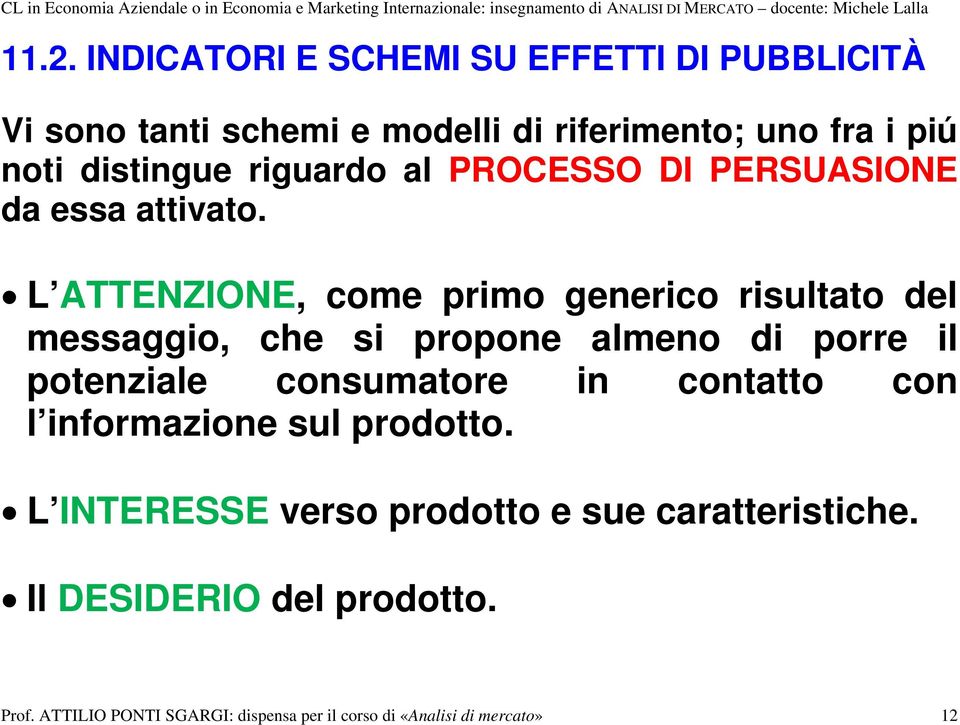 CL in Economia Aziendale o in Economia e Marketing Internazionale: insegnamento di ANALISI DI MERCATO – docente: Michele Lalla

11.2. INDICATORI E SCHEMI SU EFFETTI DI PUBBLICITÀ

Vi sono tanti schemi e modelli di riferimento; uno fra i piú noti distingue riguardo al PROCESSO DI PERSUASIONE da essa attivato.

• L'ATTENZIONE, come primo generico risultato del messaggio, che si propone almeno di porre il potenziale consumatore in contatto con l'informazione sul prodotto.

• L'INTERESSE verso prodotto e sue caratteristiche.

• Il DESIDERIO del prodotto.

Prof. ATTILIO PONTI SGARGI: dispensa per il corso di «Analisi di mercato» 12